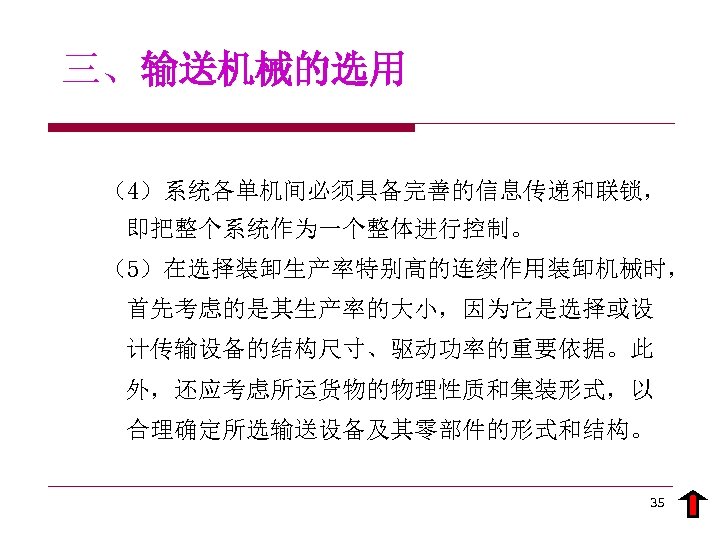 三、输送机械的选用

（4）系统各单机间必须具备完善的信息传递和联锁，即把整个系统作为一个整体进行控制。

（5）在选择装卸生产率特别高的连续作用装卸机械时，首先考虑的是其生产率的大小，因为它是选择或设计传输设备的结构尺寸、驱动功率的重要依据。此外，还应考虑所运货物的物理性质和集装形式，以合理确定所选输送设备及其零部件的形式和结构。

35